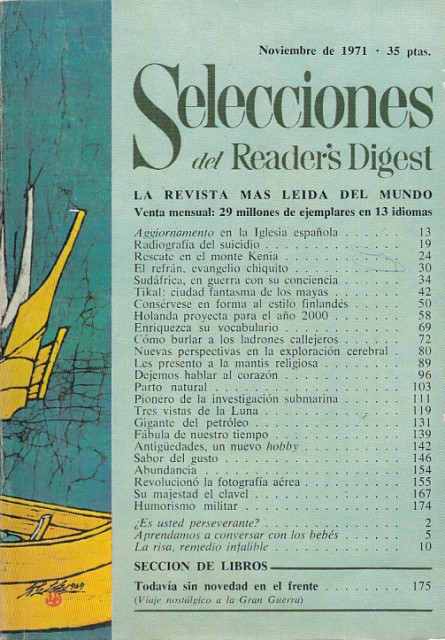 Noviembre de 1971 · 35 ptas.

Selecciones del Reader's Digest

LA REVISTA MAS LEIDA DEL MUNDO

Venta mensual: 29 millones de ejemplares en 13 idiomas

Aggiornamento en la Iglesia española . . . . . 13
Radiografía del suicidio . . . . . 19
Rescate en el monte Kenia . . . . . 24
El refrán, evangelio chiquito . . . . . 30
Sudáfrica, en guerra con su conciencia . . . . . 34
Tikal: ciudad fantasma de los mayas . . . . . 42
Consérvese en forma al estilo finlandés . . . . . 50
Holanda proyecta para el año 2000 . . . . . 58
Enriquezca su vocabulario . . . . . 69
Cómo burlar a los ladrones callejeros . . . . . 72
Nuevas perspectivas en la exploración cerebral . 80
Les presento a la mantis religiosa . . . . . 89
Dejemos hablar al corazón . . . . . 96
Parto natural . . . . . 103
Pionero de la investigación submarina . . . . . 111
Tres vistas de la Luna . . . . . 119
Gigante del petróleo . . . . . 131
Fábula de nuestro tiempo . . . . . 139
Antigüedades, un nuevo hobby . . . . . 142
Sabor del gusto . . . . . 146
Abundancia . . . . . 154
Revolucionó la fotografía aérea . . . . . 155
Su majestad el clavel . . . . . 167
Humorismo militar . . . . . 174

¿Es usted perseverante? . . . . . 2
Aprendamos a conversar con los bebés . . . . . 5
La risa, remedio infalible . . . . . 10

SECCION DE LIBROS

Todavía sin novedad en el frente . . . . . 175
(Viaje nostálgico a la Gran Guerra)